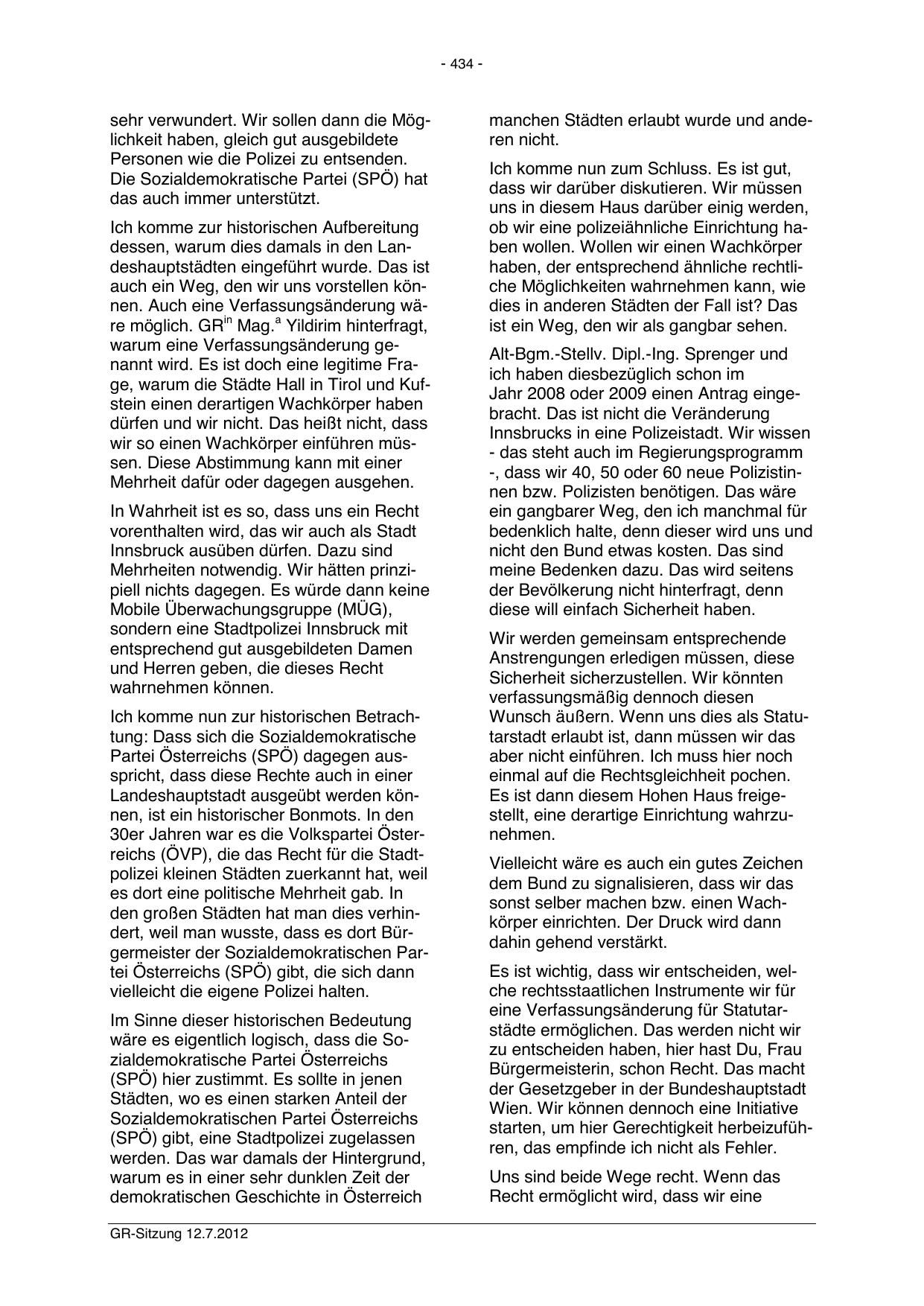 - 434 -

sehr verwundert. Wir sollen dann die Möglichkeit haben, gleich gut ausgebildete Personen wie die Polizei zu entsenden. Die Sozialdemokratische Partei (SPÖ) hat das auch immer unterstützt.

Ich komme zur historischen Aufbereitung dessen, warum dies damals in den Landeshauptstädten eingeführt wurde. Das ist auch ein Weg, den wir uns vorstellen können. Auch eine Verfassungsänderung wäre möglich. GR$^{in}$ Mag.$^{a}$ Yildirim hinterfragt, warum eine Verfassungsänderung genannt wird. Es ist doch eine legitime Frage, warum die Städte Hall in Tirol und Kufstein einen derartigen Wachkörper haben dürfen und wir nicht. Das heißt nicht, dass wir so einen Wachkörper einführen müssen. Diese Abstimmung kann mit einer Mehrheit dafür oder dagegen ausgehen.

In Wahrheit ist es so, dass uns ein Recht vorenthalten wird, das wir auch als Stadt Innsbruck ausüben dürfen. Dazu sind Mehrheiten notwendig. Wir hätten prinzipiell nichts dagegen. Es würde dann keine Mobile Überwachungsgruppe (MÜG), sondern eine Stadtpolizei Innsbruck mit entsprechend gut ausgebildeten Damen und Herren geben, die dieses Recht wahrnehmen können.

Ich komme nun zur historischen Betrachtung: Dass sich die Sozialdemokratische Partei Österreichs (SPÖ) dagegen ausspricht, dass diese Rechte auch in einer Landeshauptstadt ausgeübt werden können, ist ein historischer Bonmots. In den 30er Jahren war es die Volkspartei Österreichs (ÖVP), die das Recht für die Stadtpolizei kleinen Städten zuerkannt hat, weil es dort eine politische Mehrheit gab. In den großen Städten hat man dies verhindert, weil man wusste, dass es dort Bürgermeister der Sozialdemokratischen Partei Österreichs (SPÖ) gibt, die sich dann vielleicht die eigene Polizei halten.

Im Sinne dieser historischen Bedeutung wäre es eigentlich logisch, dass die Sozialdemokratische Partei Österreichs (SPÖ) hier zustimmt. Es sollte in jenen Städten, wo es einen starken Anteil der Sozialdemokratischen Partei Österreichs (SPÖ) gibt, eine Stadtpolizei zugelassen werden. Das war damals der Hintergrund, warum es in einer sehr dunklen Zeit der demokratischen Geschichte in Österreich manchen Städten erlaubt wurde und anderen nicht.

Ich komme nun zum Schluss. Es ist gut, dass wir darüber diskutieren. Wir müssen uns in diesem Haus darüber einig werden, ob wir eine polizeiähnliche Einrichtung haben wollen. Wollen wir einen Wachkörper haben, der entsprechend ähnliche rechtliche Möglichkeiten wahrnehmen kann, wie dies in anderen Städten der Fall ist? Das ist ein Weg, den wir als gangbar sehen.

Alt-Bgm.-Stellv. Dipl.-Ing. Sprenger und ich haben diesbezüglich schon im Jahr 2008 oder 2009 einen Antrag eingebracht. Das ist nicht die Veränderung Innsbrucks in eine Polizeistadt. Wir wissen - das steht auch im Regierungsprogramm -, dass wir 40, 50 oder 60 neue Polizistinnen bzw. Polizisten benötigen. Das wäre ein gangbarer Weg, den ich manchmal für bedenklich halte, denn dieser wird uns und nicht den Bund etwas kosten. Das sind meine Bedenken dazu. Das wird seitens der Bevölkerung nicht hinterfragt, denn diese will einfach Sicherheit haben.

Wir werden gemeinsam entsprechende Anstrengungen erledigen müssen, diese Sicherheit sicherzustellen. Wir könnten verfassungsmäßig dennoch diesen Wunsch äußern. Wenn uns dies als Statutarstadt erlaubt ist, dann müssen wir das aber nicht einführen. Ich muss hier noch einmal auf die Rechtsgleichheit pochen. Es ist dann diesem Hohen Haus freigestellt, eine derartige Einrichtung wahrzunehmen.

Vielleicht wäre es auch ein gutes Zeichen dem Bund zu signalisieren, dass wir das sonst selber machen bzw. einen Wachkörper einrichten. Der Druck wird dann dahin gehend verstärkt.

Es ist wichtig, dass wir entscheiden, welche rechtsstaatlichen Instrumente wir für eine Verfassungsänderung für Statutarstädte ermöglichen. Das werden nicht wir zu entscheiden haben, hier hast Du, Frau Bürgermeisterin, schon Recht. Das macht der Gesetzgeber in der Bundeshauptstadt Wien. Wir können dennoch eine Initiative starten, um hier Gerechtigkeit herbeizuführen, das empfinde ich nicht als Fehler.

Uns sind beide Wege recht. Wenn das Recht ermöglicht wird, dass wir eine

GR-Sitzung 12.7.2012